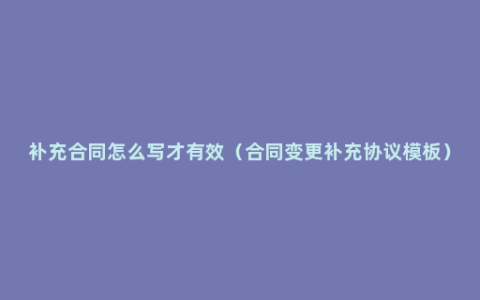 补充合同怎么写才有效（合同变更补充协议模板）